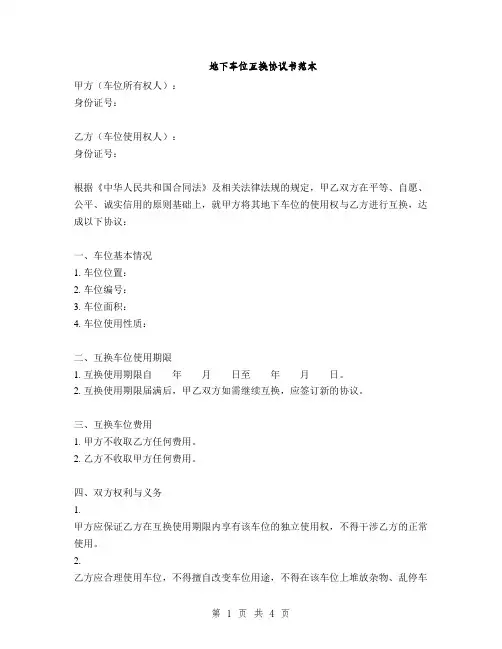 地下车位互换协议书范本

甲方（车位所有权人）：
身份证号：

乙方（车位使用权人）：
身份证号：

根据《中华人民共和国合同法》及相关法律法规的规定，甲乙双方在平等、自愿、公平、诚实信用的原则基础上，就甲方将其地下车位的使用权与乙方进行互换，达成以下协议：

一、车位基本情况
1. 车位位置：
2. 车位编号：
3. 车位面积：
4. 车位使用性质：

二、互换车位使用期限
1. 互换使用期限自　年　月　日至　年　月　日。
2. 互换使用期限届满后，甲乙双方如需继续互换，应签订新的协议。

三、互换车位费用
1. 甲方不收取乙方任何费用。
2. 乙方不收取甲方任何费用。

四、双方权利与义务
1.
甲方应保证乙方在互换使用期限内享有该车位的独立使用权，不得干涉乙方的正常使用。
2.
乙方应合理使用车位，不得擅自改变车位用途，不得在该车位上堆放杂物、乱停车

第 1 页 共 4 页